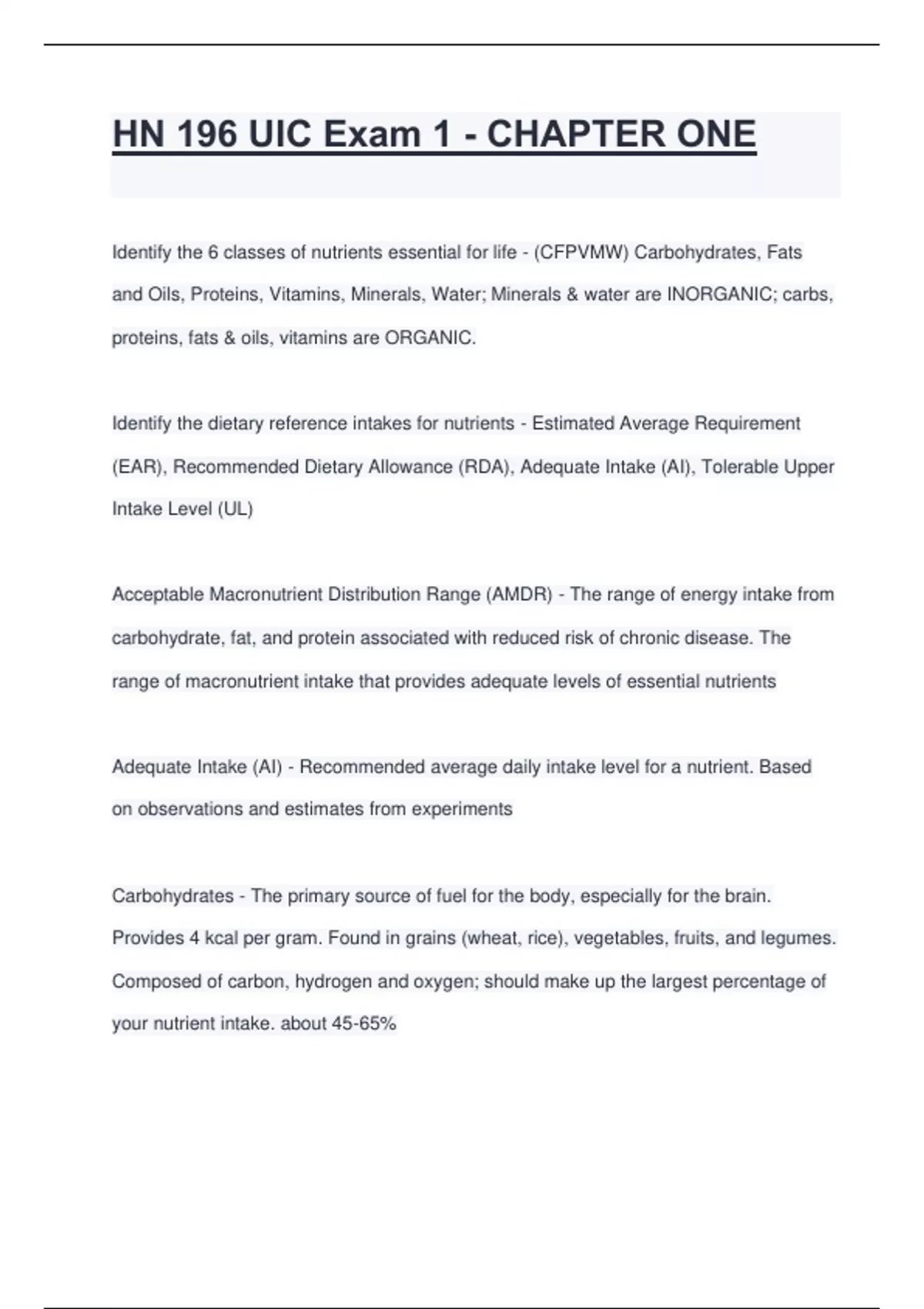 HN 196 UIC Exam 1 - CHAPTER ONE

Identify the 6 classes of nutrients essential for life - (CFPVMW) Carbohydrates, Fats and Oils, Proteins, Vitamins, Minerals, Water; Minerals & water are INORGANIC; carbs, proteins, fats & oils, vitamins are ORGANIC.

Identify the dietary reference intakes for nutrients - Estimated Average Requirement (EAR), Recommended Dietary Allowance (RDA), Adequate Intake (AI), Tolerable Upper Intake Level (UL)

Acceptable Macronutrient Distribution Range (AMDR) - The range of energy intake from carbohydrate, fat, and protein associated with reduced risk of chronic disease. The range of macronutrient intake that provides adequate levels of essential nutrients

Adequate Intake (AI) - Recommended average daily intake level for a nutrient. Based on observations and estimates from experiments

Carbohydrates - The primary source of fuel for the body, especially for the brain. Provides 4 kcal per gram. Found in grains (wheat, rice), vegetables, fruits, and legumes. Composed of carbon, hydrogen and oxygen; should make up the largest percentage of your nutrient intake. about 45-65%